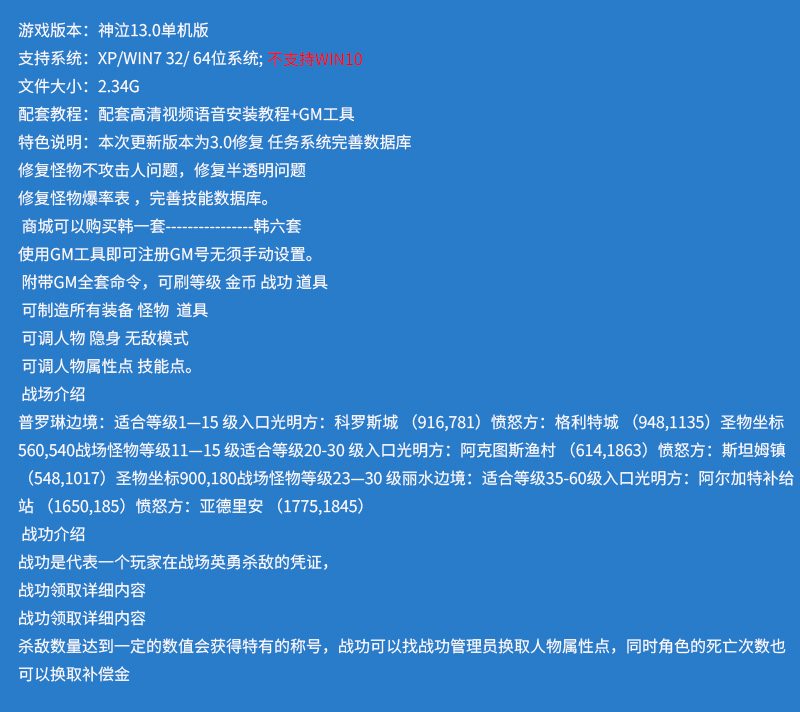 游戏版本：神泣13.0单机版
支持系统：XP/WIN7 32/ 64位系统; 不支持WIN10
文件大小：2.34G
配套教程：配套高清视频语音安装教程+GM工具
特色说明：本次更新版本为3.0修复 任务系统完善数据库
修复怪物不攻击人问题，修复半透明问题
修复怪物爆率表，完善技能数据库。
商城可以购买韩一套----------------韩六套
使用GM工具即可注册GM号无须手动设置。
附带GM全套命令，可刷等级 金币 战功 道具
可制造所有装备 怪物 道具
可调人物 隐身 无敌模式
可调人物属性点 技能点。
战场介绍
普罗琳边境：适合等级1—15 级入口光明方：科罗斯城 （916,781）愤怒方：格利特城 （948,1135）圣物坐标560,540战场怪物等级11—15 级适合等级20-30 级入口光明方：阿克图斯渔村 （614,1863）愤怒方：斯坦姆镇 （548,1017）圣物坐标900,180战场怪物等级23—30 级丽水边境：适合等级35-60级入口光明方：阿尔加特补给站 （1650,185）愤怒方：亚德里安 （1775,1845）
战功介绍
战功是代表一个玩家在战场英勇杀敌的凭证，
战功领取详细内容
战功领取详细内容
杀敌数量达到一定的数值会获得特有的称号，战功可以找战功管理员换取人物属性点，同时角色的死亡次数也可以换取补偿金